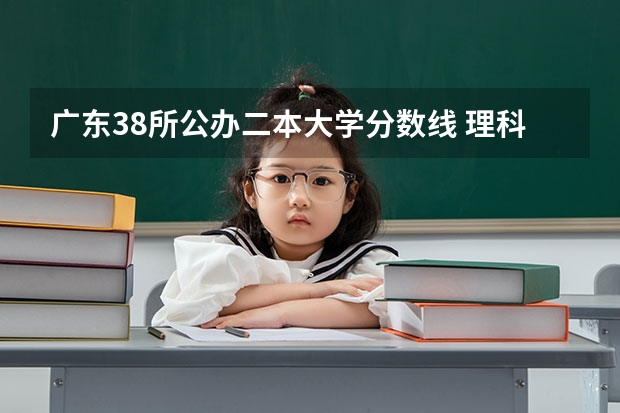 广东38所公办二本大学分数线 理科